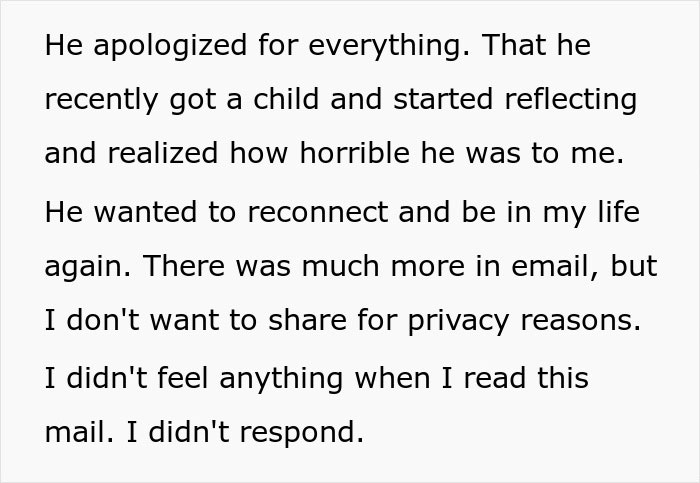 He apologized for everything. That he recently got a child and started reflecting and realized how horrible he was to me. He wanted to reconnect and be in my life again. There was much more in email, but I don't want to share for privacy reasons. I didn't feel anything when I read this mail. I didn't respond.